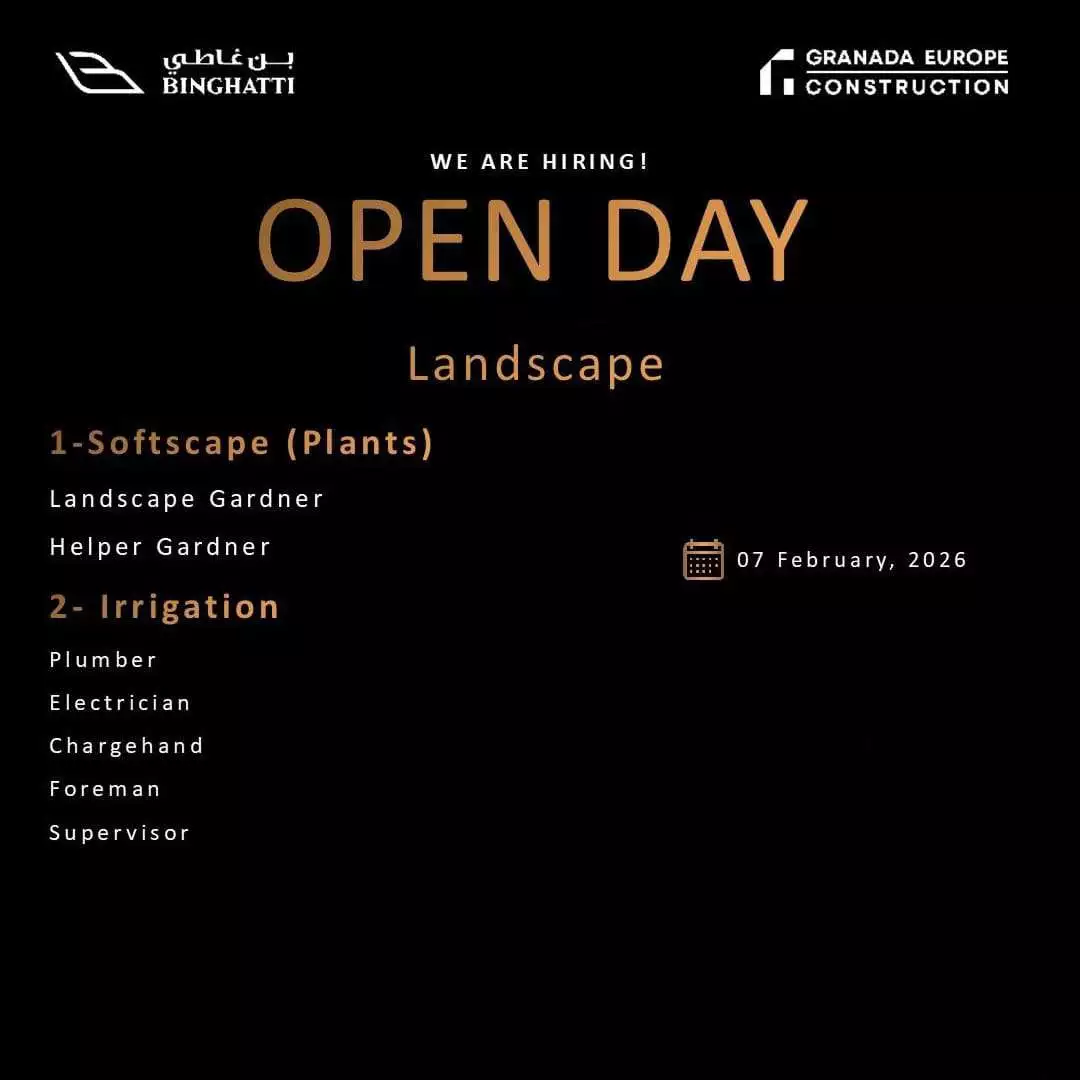 بن غاطي
BINGHATTI

GRANADA EUROPE
CONSTRUCTION

WE ARE HIRING!

OPEN DAY

Landscape

1-Softscape (Plants)

Landscape Gardner

Helper Gardner

2- Irrigation

Plumber

Electrician

Chargehand

Foreman

Supervisor

07 February, 2026